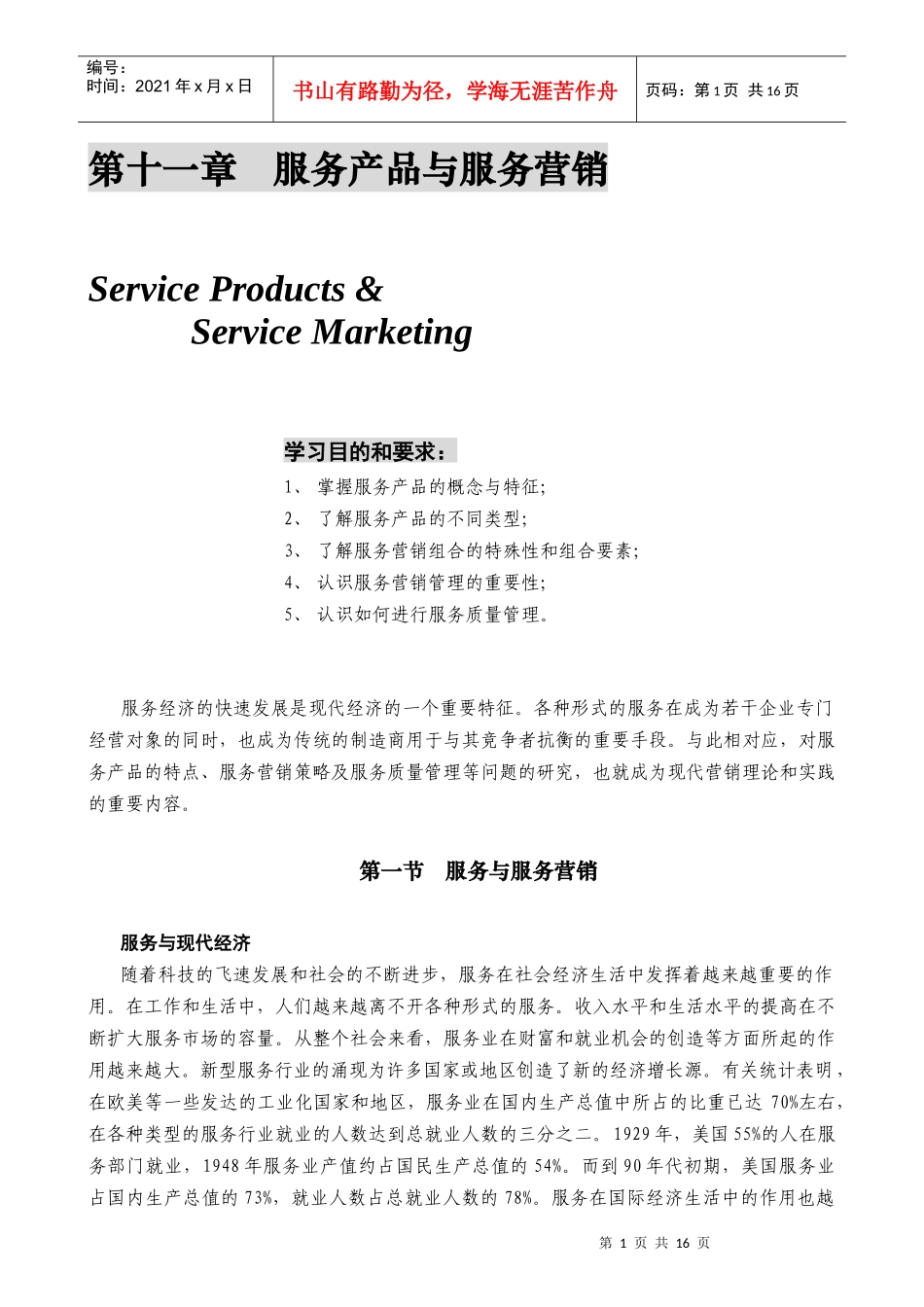 编号：
时间：2021 年 x 月 x 日

书山有路勤为径，学海无涯苦作舟

页码：第 1 页 共 16 页

第十一章 服务产品与服务营销

Service Products &
Service Marketing

学习目的和要求：
1、 掌握服务产品的概念与特征；
2、 了解服务产品的不同类型；
3、 了解服务营销组合的特殊性和组合要素；
4、 认识服务营销管理的重要性；
5、 认识如何进行服务质量管理。

服务经济的快速发展是现代经济的一个重要特征。各种形式的服务在成为若干企业专门经营对象的同时，也成为传统的制造商用于与其竞争者抗衡的重要手段。与此相对应，对服务产品的特点、服务营销策略及服务质量管理等问题的研究，也就成为现代营销理论和实践的重要内容。

第一节 服务与服务营销

服务与现代经济

随着科技的飞速发展和社会的不断进步，服务在社会经济生活中发挥着越来越重要的作用。在工作和生活中，人们越来越离不开各种形式的服务。收入水平和生活水平的提高在不断扩大服务市场的容量。从整个社会来看，服务业在财富和就业机会的创造等方面所起的作用越来越大。新型服务行业的涌现为许多国家或地区创造了新的经济增长源。有关统计表明，在欧美等一些发达的工业化国家和地区，服务业在国内生产总值中所占的比重已达 70%左右，在各种类型的服务行业就业的人数达到总就业人数的三分之二。1929 年，美国 55%的人在服务部门就业，1948 年服务业产值约占国民生产总值的 54%。而到 90 年代初期，美国服务业占国内生产总值的 73%，就业人数占总就业人数的 78%。服务在国际经济生活中的作用也越

第 1 页 共 16 页